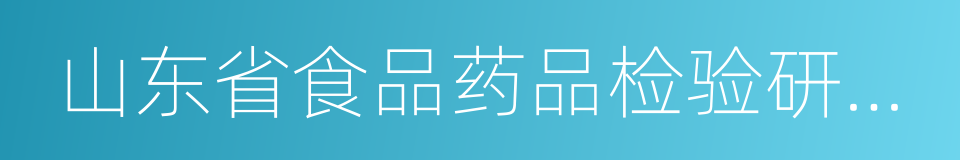 山东省食品药品检验研...